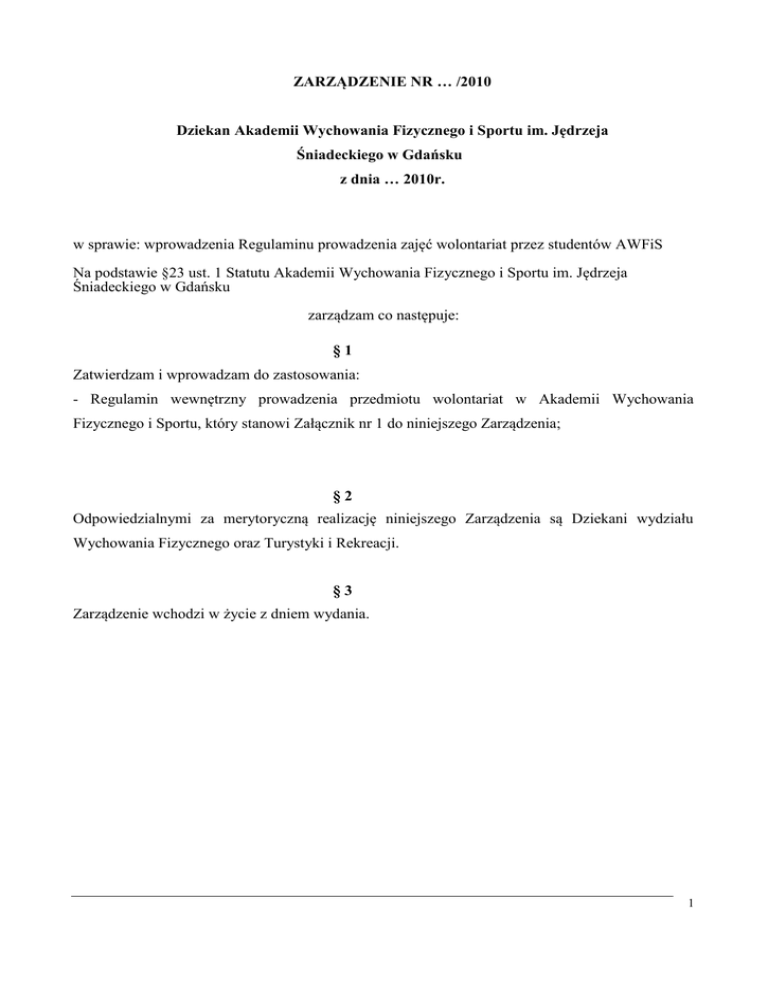 ZARZĄDZENIE NR … /2010

Dziekan Akademii Wychowania Fizycznego i Sportu im. Jędrzeja Śniadeckiego w Gdańsku
z dnia … 2010r.

w sprawie: wprowadzenia Regulaminu prowadzenia zajęć wolontariat przez studentów AWFiS

Na podstawie §23 ust. 1 Statutu Akademii Wychowania Fizycznego i Sportu im. Jędrzeja Śniadeckiego w Gdańsku

zarządzam co następuje:

§ 1

Zatwierdzam i wprowadzam do zastosowania:
- Regulamin wewnętrzny prowadzenia przedmiotu wolontariat w Akademii Wychowania Fizycznego i Sportu, który stanowi Załącznik nr 1 do niniejszego Zarządzenia;

§ 2

Odpowiedzialnymi za merytoryczną realizację niniejszego Zarządzenia są Dziekani wydziału Wychowania Fizycznego oraz Turystyki i Rekreacji.

§ 3

Zarządzenie wchodzi w życie z dniem wydania.

1